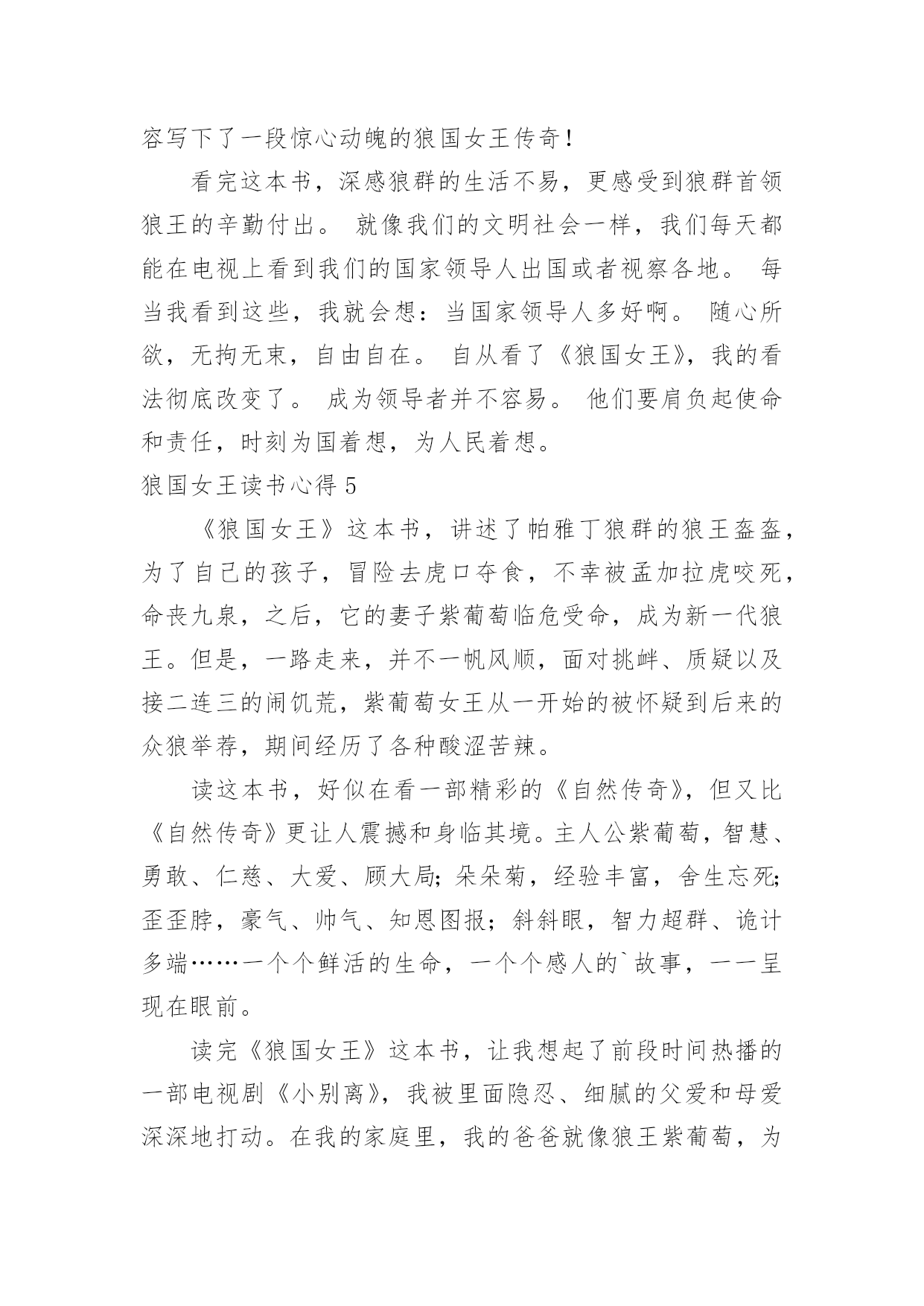 容写下了一段惊心动魄的狼国女王传奇!

看完这本书，深感狼群的生活不易，更感受到狼群首领狼王的辛勤付出。 就像我们的文明社会一样，我们每天都能在电视上看到我们的国家领导人出国或者视察各地。 每当我看到这些，我就会想：当国家领导人多好啊。 随心所欲，无拘无束，自由自在。 自从看了《狼国女王》，我的看法彻底改变了。 成为领导者并不容易。 他们要肩负起使命和责任，时刻为国着想，为人民着想。

狼国女王读书心得 5

《狼国女王》这本书，讲述了帕雅丁狼群的狼王盔盔，为了自己的孩子，冒险去虎口夺食，不幸被孟加拉虎咬死，命丧九泉，之后，它的妻子紫葡萄临危受命，成为新一代狼王。但是，一路走来，并不一帆风顺，面对挑衅、质疑以及接二连三的闹饥荒，紫葡萄女王从一开始的被怀疑到后来的众狼举荐，期间经历了各种酸涩苦辣。

读这本书，好似在看一部精彩的《自然传奇》，但又比《自然传奇》更让人震撼和身临其境。主人公紫葡萄，智慧、勇敢、仁慈、大爱、顾大局;朵朵菊，经验丰富，舍生忘死;歪歪脖，豪气、帅气、知恩图报；斜斜眼，智力超群、诡计多端……一个个鲜活的生命，一个个感人的`故事，一一呈现在眼前。

读完《狼国女王》这本书，让我想起了前段时间热播的一部电视剧《小别离》，我被里面隐忍、细腻的父爱和母爱深深地打动。在我的家庭里，我的爸爸就像狼王紫葡萄，为